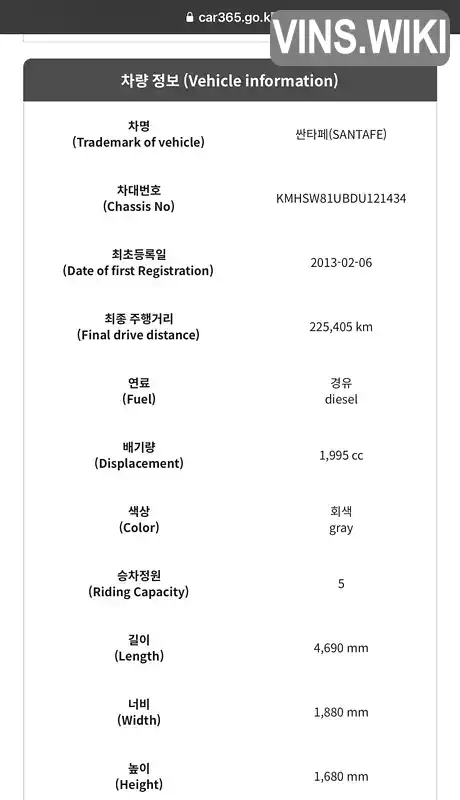 car365.go.k

VINS.WIKI

차량 정보 (Vehicle information)

| 차명 (Trademark of vehicle) | 싼타페(SANTAFE) |
|---|---|
| 차대번호 (Chassis No) | KMHSW81UBDU121434 |
| 최초등록일 (Date of first Registration) | 2013-02-06 |
| 최종 주행거리 (Final drive distance) | 225,405 km |
| 연료 (Fuel) | 경유 diesel |
| 배기량 (Displacement) | 1,995 cc |
| 색상 (Color) | 회색 gray |
| 승차정원 (Riding Capacity) | 5 |
| 길이 (Length) | 4,690 mm |
| 너비 (Width) | 1,880 mm |
| 높이 (Height) | 1,680 mm |